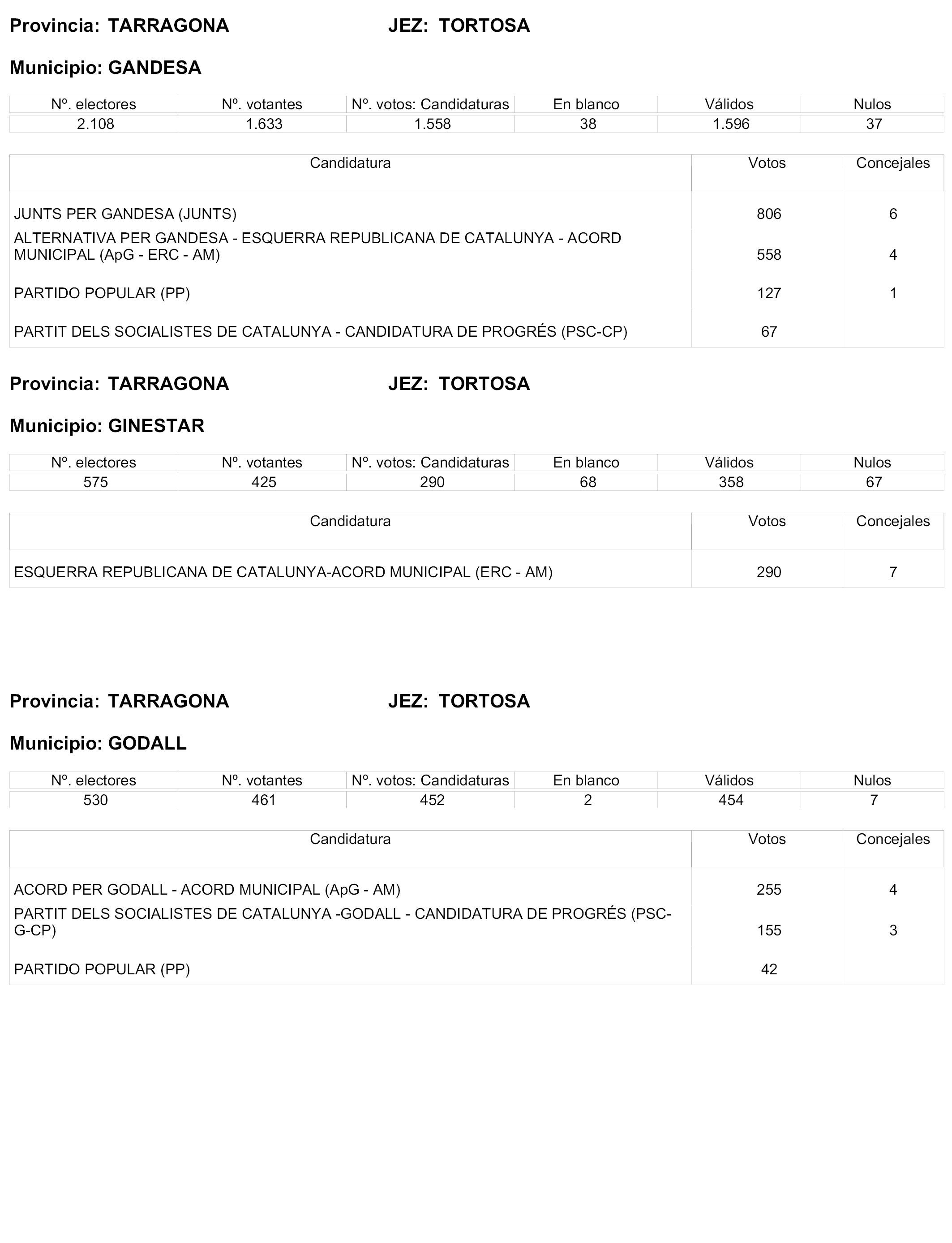 Provincia: TARRAGONA JEZ: TORTOSA

Municipio: GANDESA

| Nº. electores | Nº. votantes | Nº. votos: Candidaturas | En blanco | Válidos | Nulos |
|---|---|---|---|---|---|
| 2.108 | 1.633 | 1.558 | 38 | 1.596 | 37 |

| Candidatura | Votos | Concejales |
|---|---|---|
| JUNTS PER GANDESA (JUNTS) | 806 | 6 |
| ALTERNATIVA PER GANDESA - ESQUERRA REPUBLICANA DE CATALUNYA - ACORD MUNICIPAL (ApG - ERC - AM) | 558 | 4 |
| PARTIDO POPULAR (PP) | 127 | 1 |
| PARTIT DELS SOCIALISTES DE CATALUNYA - CANDIDATURA DE PROGRÉS (PSC-CP) | 67 | |

Provincia: TARRAGONA JEZ: TORTOSA

Municipio: GINESTAR

| Nº. electores | Nº. votantes | Nº. votos: Candidaturas | En blanco | Válidos | Nulos |
|---|---|---|---|---|---|
| 575 | 425 | 290 | 68 | 358 | 67 |

| Candidatura | Votos | Concejales |
|---|---|---|
| ESQUERRA REPUBLICANA DE CATALUNYA-ACORD MUNICIPAL (ERC - AM) | 290 | 7 |

Provincia: TARRAGONA JEZ: TORTOSA

Municipio: GODALL

| Nº. electores | Nº. votantes | Nº. votos: Candidaturas | En blanco | Válidos | Nulos |
|---|---|---|---|---|---|
| 530 | 461 | 452 | 2 | 454 | 7 |

| Candidatura | Votos | Concejales |
|---|---|---|
| ACORD PER GODALL - ACORD MUNICIPAL (ApG - AM) | 255 | 4 |
| PARTIT DELS SOCIALISTES DE CATALUNYA -GODALL - CANDIDATURA DE PROGRÉS (PSC-G-CP) | 155 | 3 |
| PARTIDO POPULAR (PP) | 42 | |